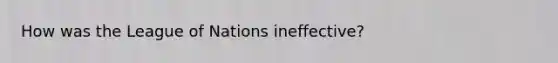 How was the League of Nations ineffective?